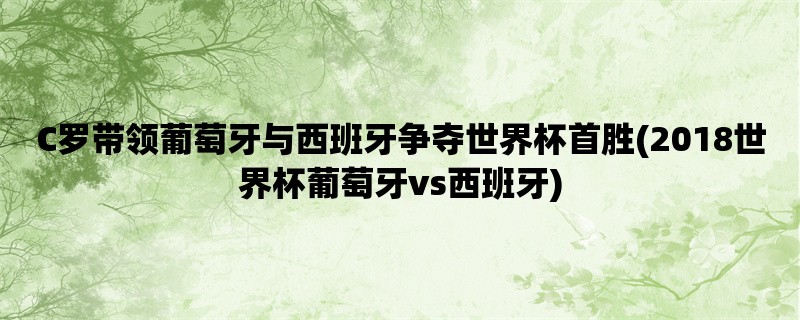 C罗带领葡萄牙与西班牙争夺世界杯首胜(2018世界杯葡萄牙vs西班牙)